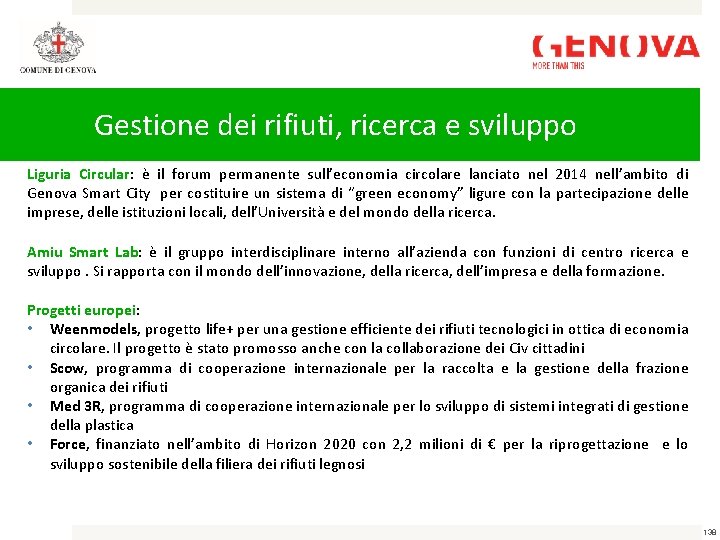 COMUNE DI GENOVA

GENOVA
MORE THAN THIS

Gestione dei rifiuti, ricerca e sviluppo

Liguria Circular: è il forum permanente sull'economia circolare lanciato nel 2014 nell'ambito di Genova Smart City per costituire un sistema di "green economy" ligure con la partecipazione delle imprese, delle istituzioni locali, dell'Università e del mondo della ricerca.

Amiu Smart Lab: è il gruppo interdisciplinare interno all'azienda con funzioni di centro ricerca e sviluppo . Si rapporta con il mondo dell'innovazione, della ricerca, dell'impresa e della formazione.

Progetti europei:
• Weenmodels, progetto life+ per una gestione efficiente dei rifiuti tecnologici in ottica di economia circolare. Il progetto è stato promosso anche con la collaborazione dei Civ cittadini
• Scow, programma di cooperazione internazionale per la raccolta e la gestione della frazione organica dei rifiuti
• Med 3R, programma di cooperazione internazionale per lo sviluppo di sistemi integrati di gestione della plastica
• Force, finanziato nell'ambito di Horizon 2020 con 2,2 milioni di € per la riprogettazione e lo sviluppo sostenibile della filiera dei rifiuti legnosi

138